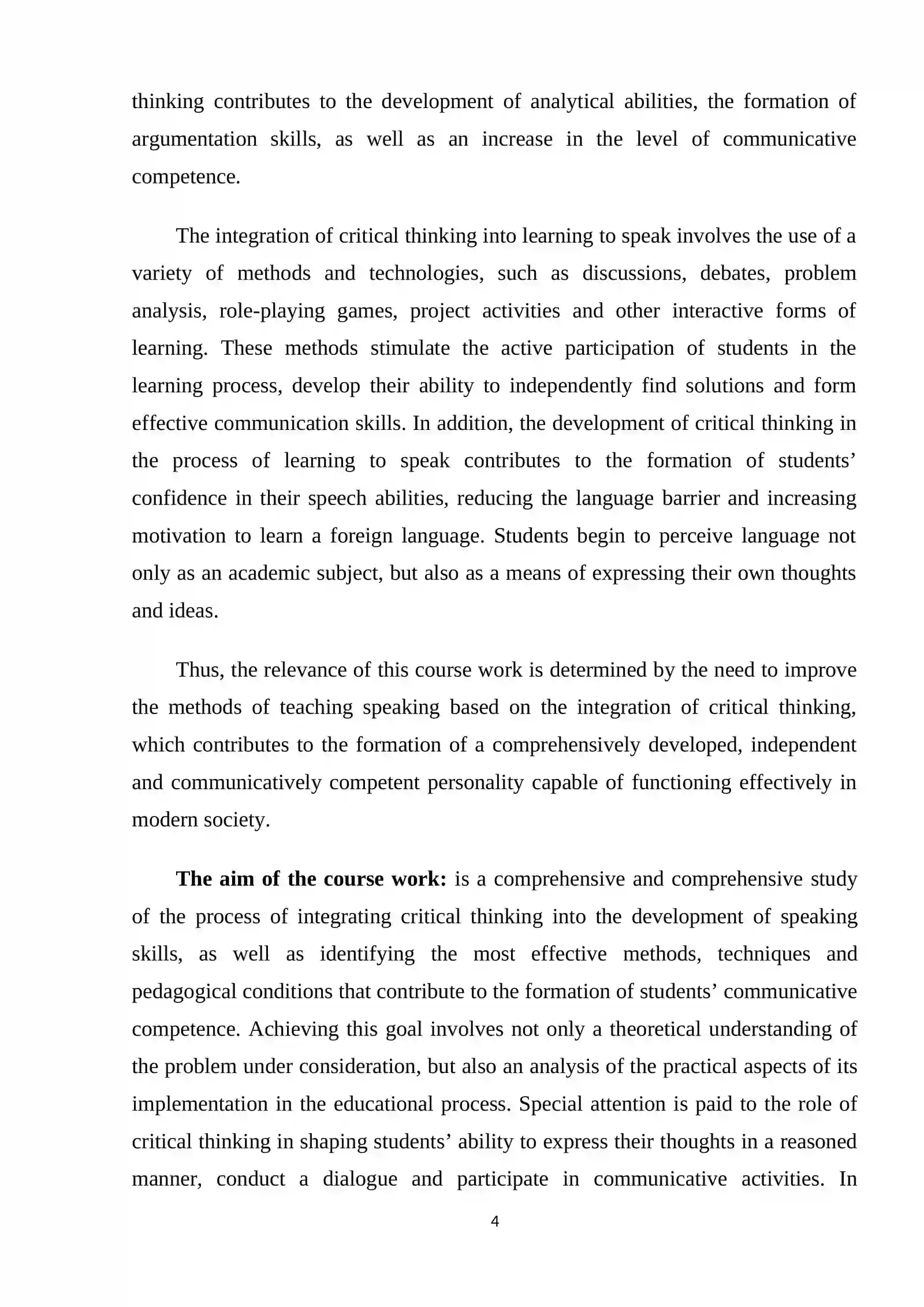 thinking contributes to the development of analytical abilities, the formation of argumentation skills, as well as an increase in the level of communicative competence.

The integration of critical thinking into learning to speak involves the use of a variety of methods and technologies, such as discussions, debates, problem analysis, role-playing games, project activities and other interactive forms of learning. These methods stimulate the active participation of students in the learning process, develop their ability to independently find solutions and form effective communication skills. In addition, the development of critical thinking in the process of learning to speak contributes to the formation of students' confidence in their speech abilities, reducing the language barrier and increasing motivation to learn a foreign language. Students begin to perceive language not only as an academic subject, but also as a means of expressing their own thoughts and ideas.

Thus, the relevance of this course work is determined by the need to improve the methods of teaching speaking based on the integration of critical thinking, which contributes to the formation of a comprehensively developed, independent and communicatively competent personality capable of functioning effectively in modern society.

The aim of the course work: is a comprehensive and comprehensive study of the process of integrating critical thinking into the development of speaking skills, as well as identifying the most effective methods, techniques and pedagogical conditions that contribute to the formation of students' communicative competence. Achieving this goal involves not only a theoretical understanding of the problem under consideration, but also an analysis of the practical aspects of its implementation in the educational process. Special attention is paid to the role of critical thinking in shaping students' ability to express their thoughts in a reasoned manner, conduct a dialogue and participate in communicative activities. In

4